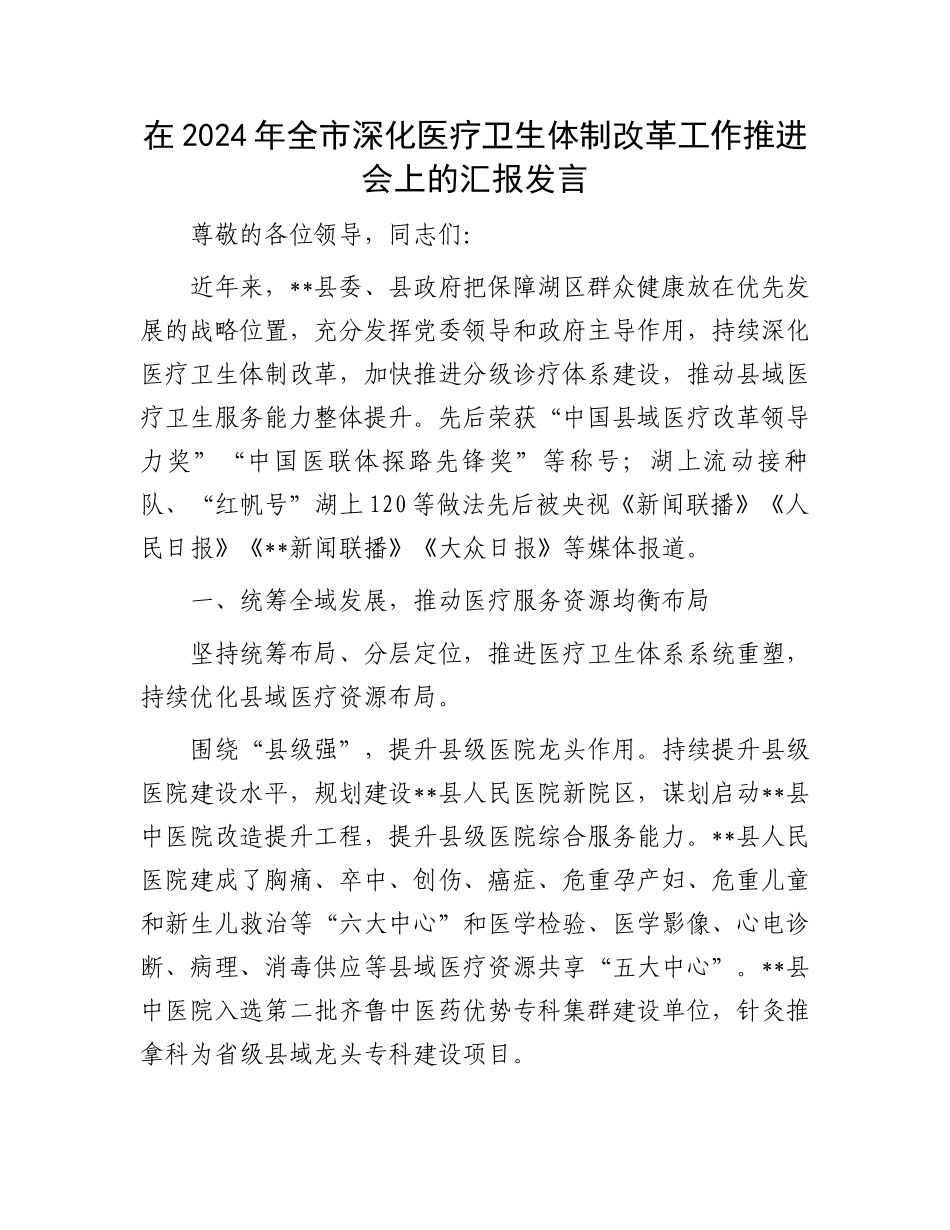 在2024年全市深化医疗卫生体制改革工作推进会上的汇报发言

尊敬的各位领导，同志们:

近年来，**县委、县政府把保障湖区群众健康放在优先发展的战略位置，充分发挥党委领导和政府主导作用，持续深化医疗卫生体制改革，加快推进分级诊疗体系建设，推动县域医疗卫生服务能力整体提升。先后荣获“中国县域医疗改革领导力奖”“中国医联体探路先锋奖”等称号；湖上流动接种队、“红帆号”湖上120等做法先后被央视《新闻联播》《人民日报》《**新闻联播》《大众日报》等媒体报道。

一、统筹全域发展，推动医疗服务资源均衡布局

坚持统筹布局、分层定位，推进医疗卫生体系系统重塑，持续优化县域医疗资源布局。

围绕“县级强”，提升县级医院龙头作用。持续提升县级医院建设水平，规划建设**县人民医院新院区，谋划启动**县中医院改造提升工程，提升县级医院综合服务能力。**县人民医院建成了胸痛、卒中、创伤、癌症、危重孕产妇、危重儿童和新生儿救治等“六大中心”和医学检验、医学影像、心电诊断、病理、消毒供应等县域医疗资源共享“五大中心”。**县中医院入选第二批齐鲁中医药优势专科集群建设单位，针灸推拿科为省级县域龙头专科建设项目。